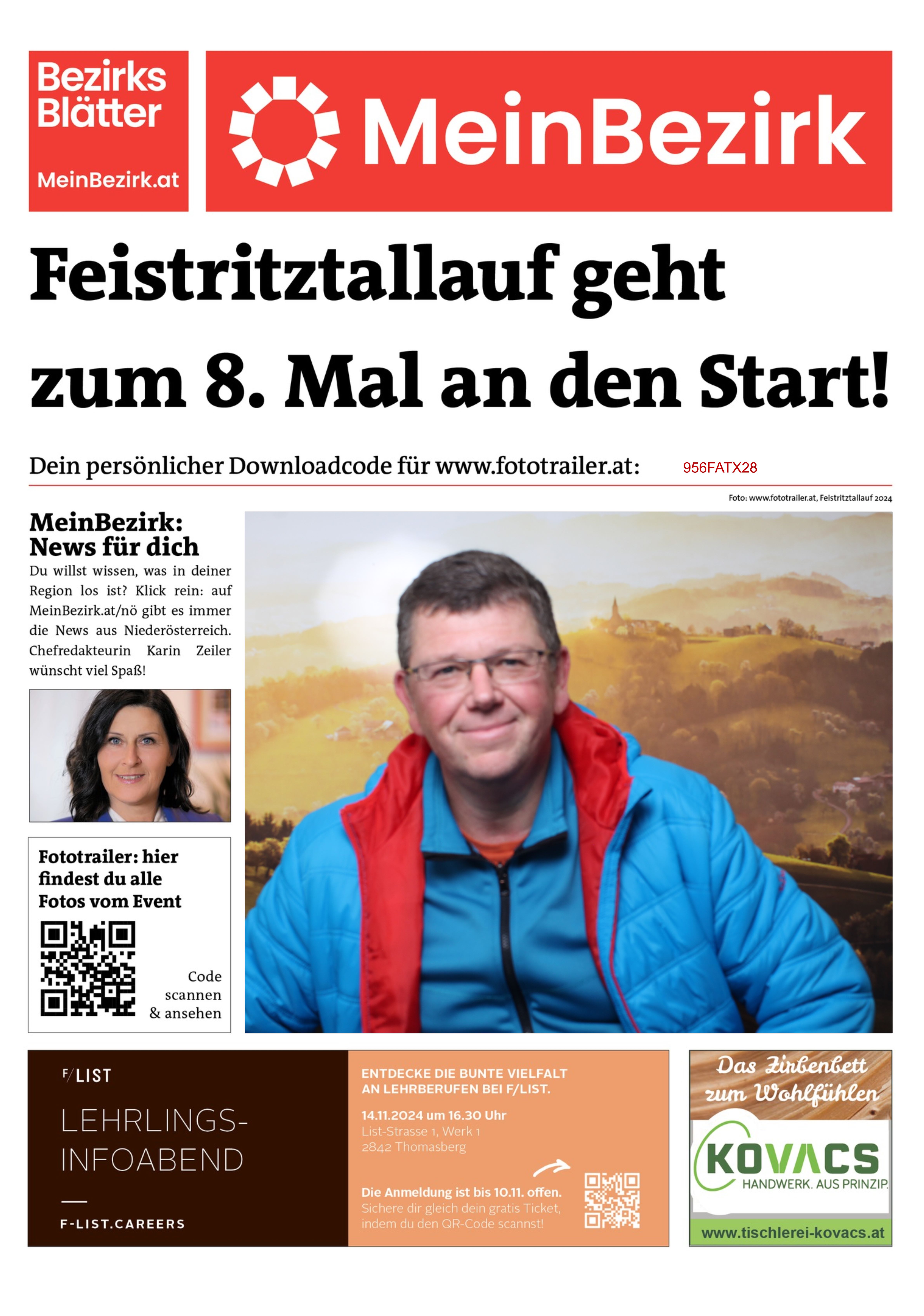 Bezirks Blätter
MeinBezirk.at

MeinBezirk

Feistritztallauf geht zum 8. Mal an den Start!

Dein persönlicher Downloadcode für www.fototrailer.at: 956FATX28

Foto: www.fototrailer.at, Feistritztallauf 2024

MeinBezirk: News für dich

Du willst wissen, was in deiner Region los ist? Klick rein: auf MeinBezirk.at/nö gibt es immer die News aus Niederösterreich. Chefredakteurin Karin Zeiler wünscht viel Spaß!

Fototrailer: hier findest du alle Fotos vom Event

Code scannen & ansehen

F/LIST

LEHRLINGS-INFOABEND

F-LIST.CAREERS

ENTDECKE DIE BUNTE VIELFALT AN LEHRBERUFEN BEI F/LIST.

14.11.2024 um 16.30 Uhr
List-Strasse 1, Werk 1
2842 Thomasberg

Die Anmeldung ist bis 10.11. offen. Sichere dir gleich dein gratis Ticket, indem du den QR-Code scannst!

Das Zirbenbett zum Wohlfühlen

KOVACS
HANDWERK. AUS PRINZIP.

www.tischlerei-kovacs.at